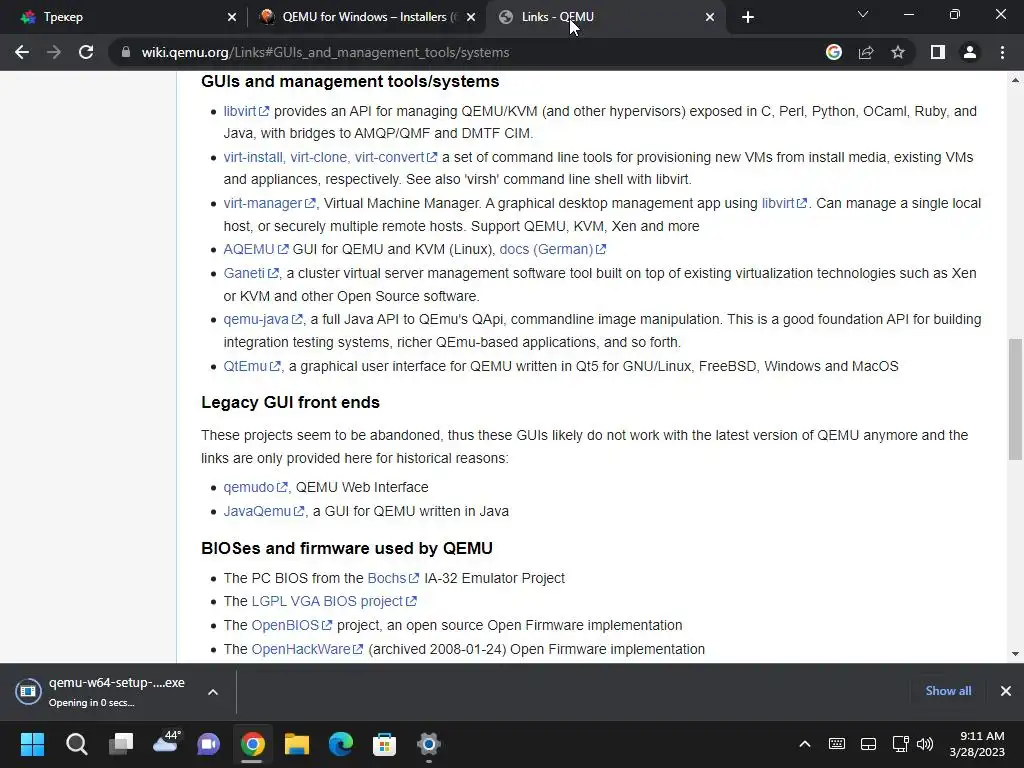 Трекер
QEMU for Windows – Installers (
Links - QEMU

wiki.qemu.org/Links#GUIs_and_management_tools/systems

GUIs and management tools/systems

- libvirt provides an API for managing QEMU/KVM (and other hypervisors) exposed in C, Perl, Python, OCaml, Ruby, and Java, with bridges to AMQP/QMF and DMTF CIM.
- virt-install, virt-clone, virt-convert a set of command line tools for provisioning new VMs from install media, existing VMs and appliances, respectively. See also 'virsh' command line shell with libvirt.
- virt-manager, Virtual Machine Manager. A graphical desktop management app using libvirt. Can manage a single local host, or securely multiple remote hosts. Support QEMU, KVM, Xen and more
- AQEMU GUI for QEMU and KVM (Linux), docs (German)
- Ganeti, a cluster virtual server management software tool built on top of existing virtualization technologies such as Xen or KVM and other Open Source software.
- qemu-java, a full Java API to QEmu's QApi, commandline image manipulation. This is a good foundation API for building integration testing systems, richer QEmu-based applications, and so forth.
- QtEmu, a graphical user interface for QEMU written in Qt5 for GNU/Linux, FreeBSD, Windows and MacOS

Legacy GUI front ends

These projects seem to be abandoned, thus these GUIs likely do not work with the latest version of QEMU anymore and the links are only provided here for historical reasons:

- qemudo, QEMU Web Interface
- JavaQemu, a GUI for QEMU written in Java

BIOSes and firmware used by QEMU

- The PC BIOS from the Bochs IA-32 Emulator Project
- The LGPL VGA BIOS project
- The OpenBIOS project, an open source Open Firmware implementation
- The OpenHackWare (archived 2008-01-24) Open Firmware implementation

qemu-w64-setup-....exe
Opening in 0 secs...
Show all

44°
9:11 AM
3/28/2023